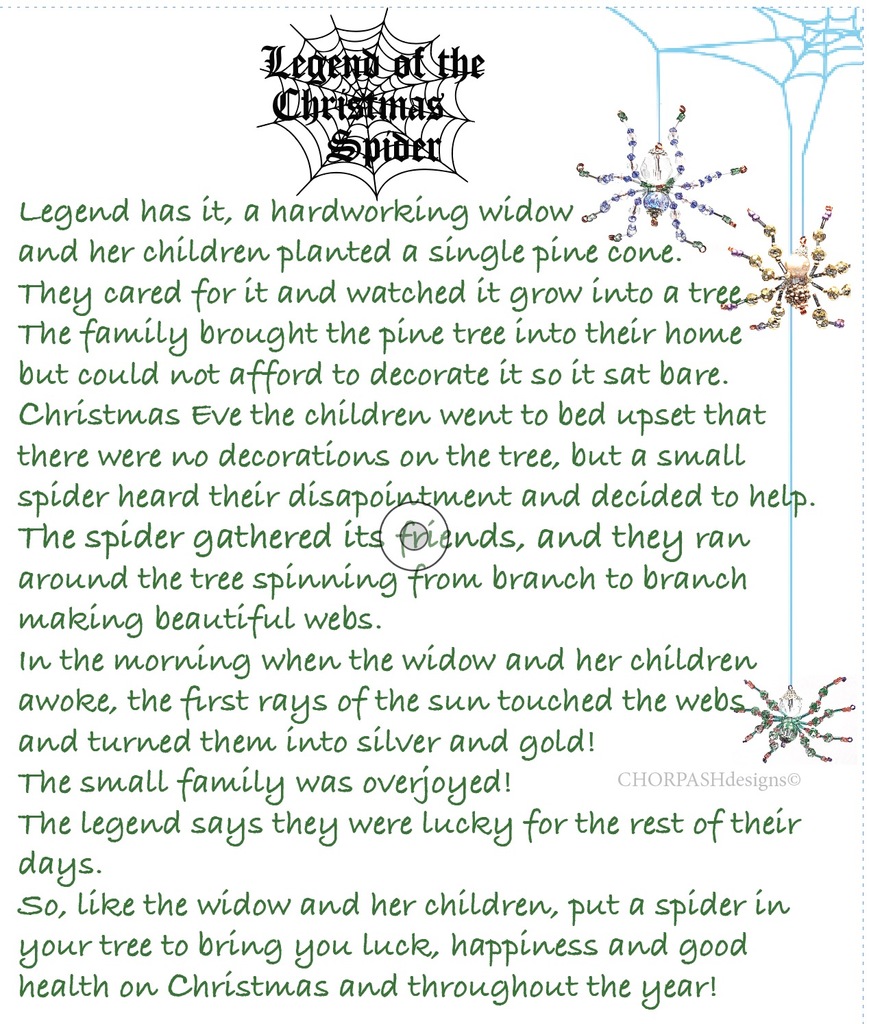 Legend of the Christmas Spider

Legend has it, a hardworking widow and her children planted a single pine cone. They cared for it and watched it grow into a tree. The family brought the pine tree into their home but could not afford to decorate it so it sat bare. Christmas Eve the children went to bed upset that there were no decorations on the tree, but a small spider heard their disapointment and decided to help. The spider gathered its friends, and they ran around the tree spinning from branch to branch making beautiful webs.
In the morning when the widow and her children awoke, the first rays of the sun touched the webs and turned them into silver and gold!
The small family was overjoyed!
The legend says they were lucky for the rest of their days.
So, like the widow and her children, put a spider in your tree to bring you luck, happiness and good health on Christmas and throughout the year!

CHORPASHdesigns©